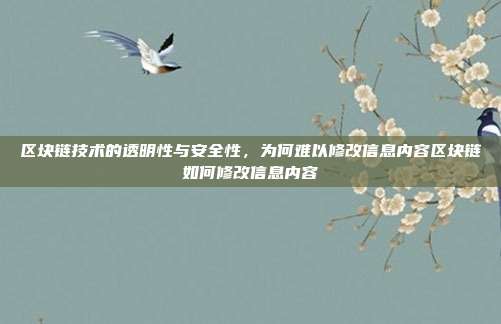 区块链技术的透明性与安全性，为何难以修改信息内容区块链如何修改信息内容